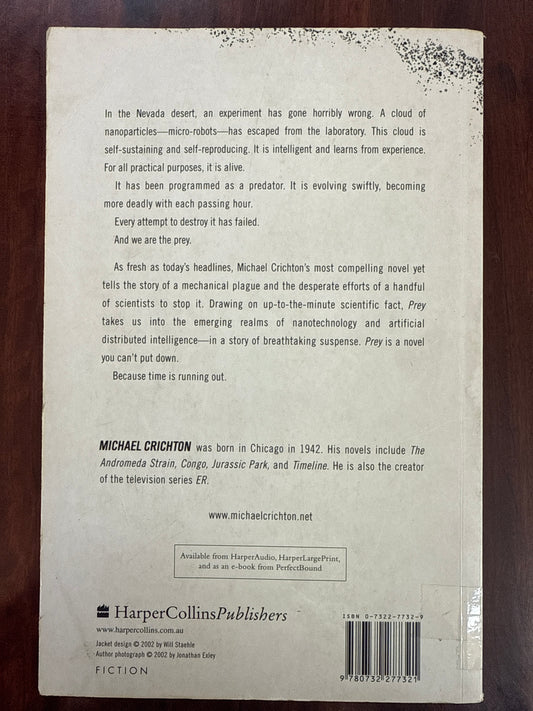 In the Nevada desert, an experiment has gone horribly wrong. A cloud of nanoparticles—micro-robots—has escaped from the laboratory. This cloud is self-sustaining and self-reproducing. It is intelligent and learns from experience. For all practical purposes, it is alive.

It has been programmed as a predator. It is evolving swiftly, becoming more deadly with each passing hour.

Every attempt to destroy it has failed.

And we are the prey.

As fresh as today's headlines, Michael Crichton's most compelling novel yet tells the story of a mechanical plague and the desperate efforts of a handful of scientists to stop it. Drawing on up-to-the-minute scientific fact, Prey takes us into the emerging realms of nanotechnology and artificial distributed intelligence—in a story of breathtaking suspense. Prey is a novel you can't put down.

Because time is running out.

MICHAEL CRICHTON was born in Chicago in 1942. His novels include The Andromeda Strain, Congo, Jurassic Park, and Timeline. He is also the creator of the television series ER.

www.michaelcrichton.net

Available from HarperAudio, HarperLargePrint, and as an e-book from PerfectBound

HarperCollinsPublishers
www.harpercollins.com.au
Jacket design © 2002 by Will Staehle
Author photograph © 2002 by Jonathan Exley

FICTION

ISBN 0-7322-7732-9

9 780732 277321